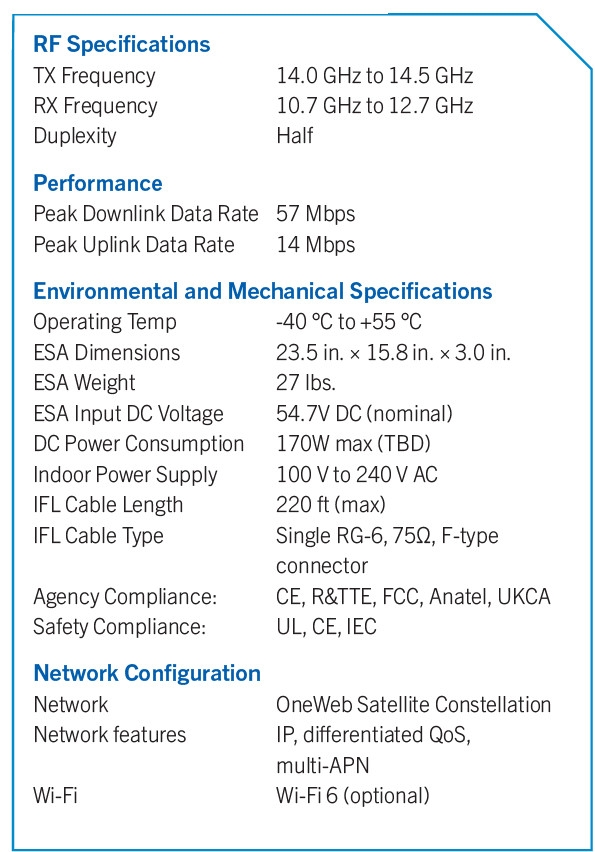 RF Specifications
TX Frequency 14.0 GHz to 14.5 GHz
RX Frequency 10.7 GHz to 12.7 GHz
Duplexity Half

Performance
Peak Downlink Data Rate 57 Mbps
Peak Uplink Data Rate 14 Mbps

Environmental and Mechanical Specifications
Operating Temp -40 °C to +55 °C
ESA Dimensions 23.5 in. × 15.8 in. × 3.0 in.
ESA Weight 27 lbs.
ESA Input DC Voltage 54.7V DC (nominal)
DC Power Consumption 170W max (TBD)
Indoor Power Supply 100 V to 240 V AC
IFL Cable Length 220 ft (max)
IFL Cable Type Single RG-6, 75Ω, F-type connector
Agency Compliance: CE, R&TTE, FCC, Anatel, UKCA
Safety Compliance: UL, CE, IEC

Network Configuration
Network OneWeb Satellite Constellation
Network features IP, differentiated QoS, multi-APN
Wi-Fi Wi-Fi 6 (optional)